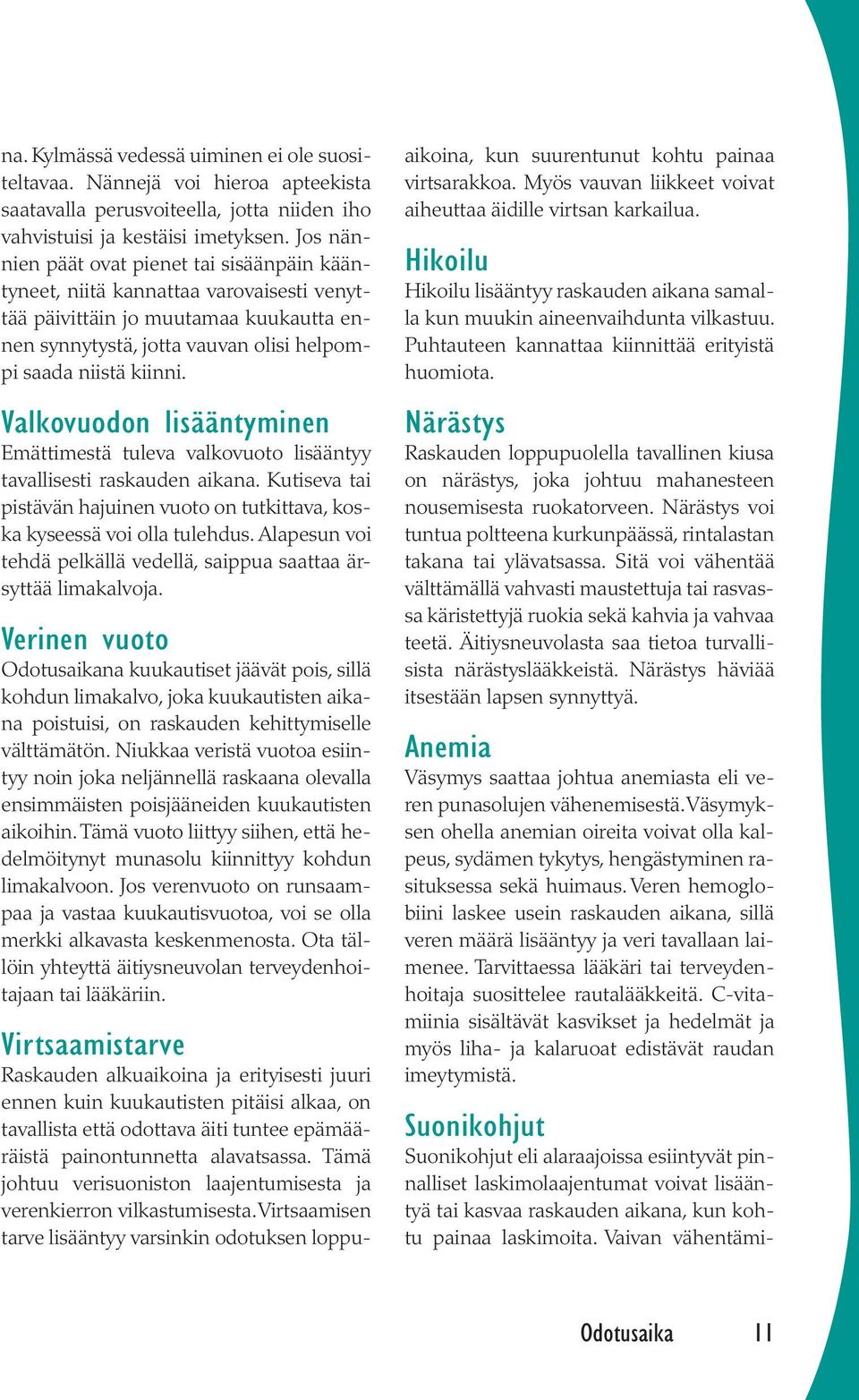 na. Kylmässä vedessä uiminen ei ole suositeltavaa. Nännejä voi hieroa apteekista saatavalla perusvoiteella, jotta niiden iho vahvistuisi ja kestäisi imetyksen. Jos nännien päät ovat pienet tai sisäänpäin kääntyneet, niitä kannattaa varovaisesti venyttää päivittäin jo muutamaa kuukautta ennen synnytystä, jotta vauvan olisi helpompi saada niistä kiinni.

Valkovuodon lisääntyminen
Emättimestä tuleva valkovuoto lisääntyy tavallisesti raskauden aikana. Kutiseva tai pistävän hajuinen vuoto on tutkittava, koska kyseessä voi olla tulehdus. Alapesun voi tehdä pelkällä vedellä, saippua saattaa ärsyttää limakalvoja.

Verinen vuoto
Odotusaikana kuukautiset jäävät pois, sillä kohdun limakalvo, joka kuukautisten aikana poistuisi, on raskauden kehittymiselle välttämätön. Niukkaa veristä vuotoa esiintyy noin joka neljännellä raskaana olevalla ensimmäisten poisjääneiden kuukautisten aikoihin. Tämä vuoto liittyy siihen, että hedelmöitynyt munasolu kiinnittyy kohdun limakalvoon. Jos verenvuoto on runsaampaa ja vastaa kuukautisvuotoa, voi se olla merkki alkavasta keskenmenosta. Ota tällöin yhteyttä äitiysneuvolan terveydenhoitajaan tai lääkäriin.

Virtsaamistarve
Raskauden alkuaikoina ja erityisesti juuri ennen kuin kuukautisten pitäisi alkaa, on tavallista että odottava äiti tuntee epämääräistä painontunnetta alavatsassa. Tämä johtuu verisuoniston laajentumisesta ja verenkierron vilkastumisesta. Virtsaamisen tarve lisääntyy varsinkin odotuksen loppuaikoina, kun suurentunut kohtu painaa virtsarakkoa. Myös vauvan liikkeet voivat aiheuttaa äidille virtsan karkailua.

Hikoilu
Hikoilu lisääntyy raskauden aikana samalla kun muukin aineenvaihdunta vilkastuu. Puhtauteen kannattaa kiinnittää erityistä huomiota.

Närästys
Raskauden loppupuolella tavallinen kiusa on närästys, joka johtuu mahanesteen nousemisesta ruokatorveen. Närästys voi tuntua poltteena kurkunpäässä, rintalastan takana tai ylävatsassa. Sitä voi vähentää välttämällä vahvasti maustettuja tai rasvassa käristettyjä ruokia sekä kahvia ja vahvaa teetä. Äitiysneuvolasta saa tietoa turvallisista närästyslääkkeistä. Närästys häviää itsestään lapsen synnyttyä.

Anemia
Väsymys saattaa johtua anemiasta eli veren punasolujen vähenemisestä. Väsymyksen ohella anemian oireita voivat olla kalpeus, sydämen tykytys, hengästyminen rasituksessa sekä huimaus. Veren hemoglobiini laskee usein raskauden aikana, sillä veren määrä lisääntyy ja veri tavallaan laimenee. Tarvittaessa lääkäri tai terveydenhoitaja suosittelee rautalääkkeitä. C-vitamiinia sisältävät kasvikset ja hedelmät ja myös liha- ja kalaruoat edistävät raudan imeytymistä.

Suonikohjut
Suonikohjut eli alaraajoissa esiintyvät pinnalliset laskimolaajentumat voivat lisääntyä tai kasvaa raskauden aikana, kun kohtu painaa laskimoita. Vaivan vähentämi-

Odotusaika 11